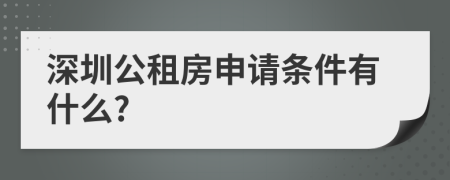 深圳公租房申请条件有什么?